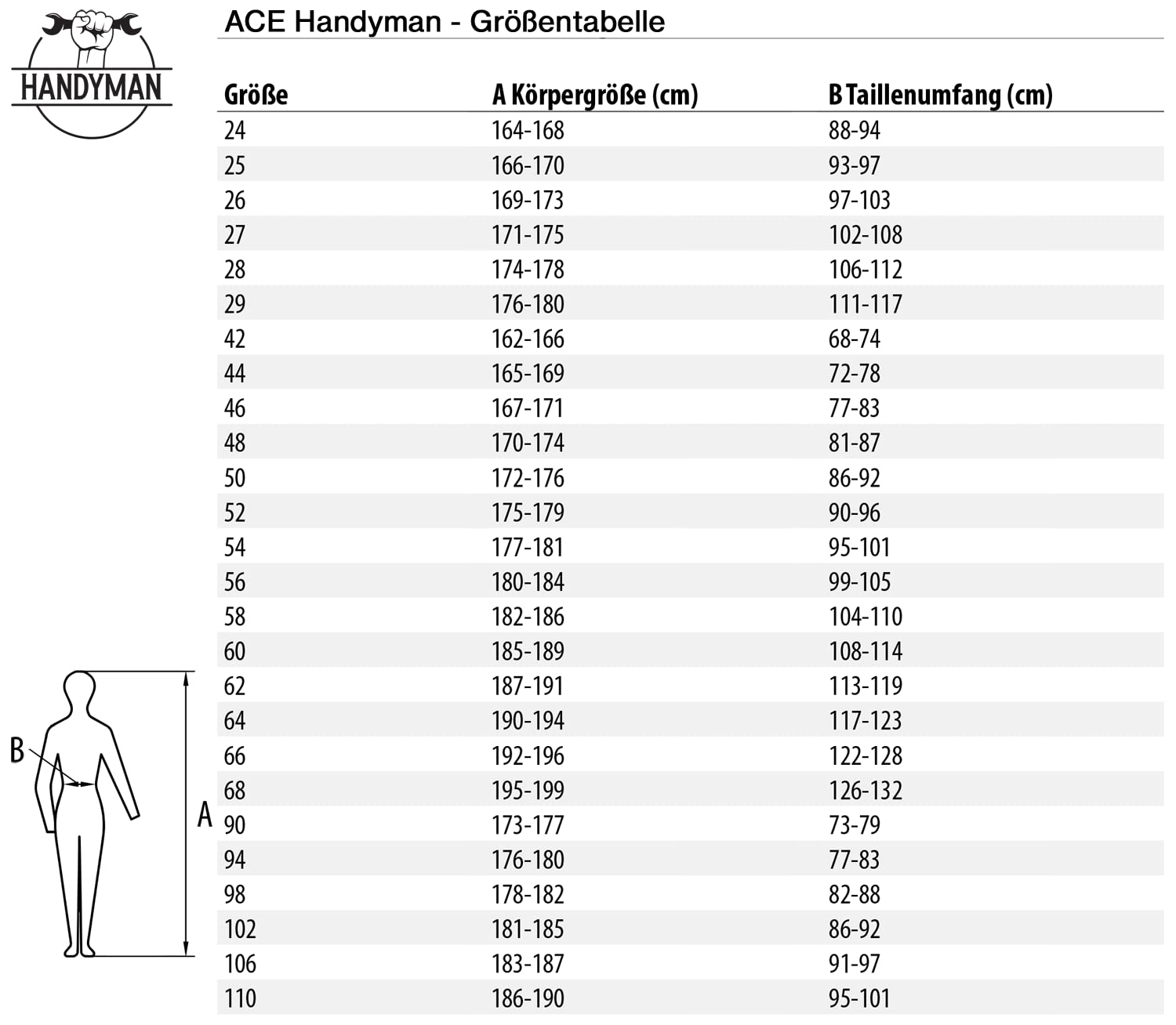 HANDYMAN

ACE Handyman - Größentabelle

| Größe | A Körpergröße (cm) | B Taillenumfang (cm) |
|---|---|---|
| 24 | 164-168 | 88-94 |
| 25 | 166-170 | 93-97 |
| 26 | 169-173 | 97-103 |
| 27 | 171-175 | 102-108 |
| 28 | 174-178 | 106-112 |
| 29 | 176-180 | 111-117 |
| 42 | 162-166 | 68-74 |
| 44 | 165-169 | 72-78 |
| 46 | 167-171 | 77-83 |
| 48 | 170-174 | 81-87 |
| 50 | 172-176 | 86-92 |
| 52 | 175-179 | 90-96 |
| 54 | 177-181 | 95-101 |
| 56 | 180-184 | 99-105 |
| 58 | 182-186 | 104-110 |
| 60 | 185-189 | 108-114 |
| 62 | 187-191 | 113-119 |
| 64 | 190-194 | 117-123 |
| 66 | 192-196 | 122-128 |
| 68 | 195-199 | 126-132 |
| 90 | 173-177 | 73-79 |
| 94 | 176-180 | 77-83 |
| 98 | 178-182 | 82-88 |
| 102 | 181-185 | 86-92 |
| 106 | 183-187 | 91-97 |
| 110 | 186-190 | 95-101 |

B

A